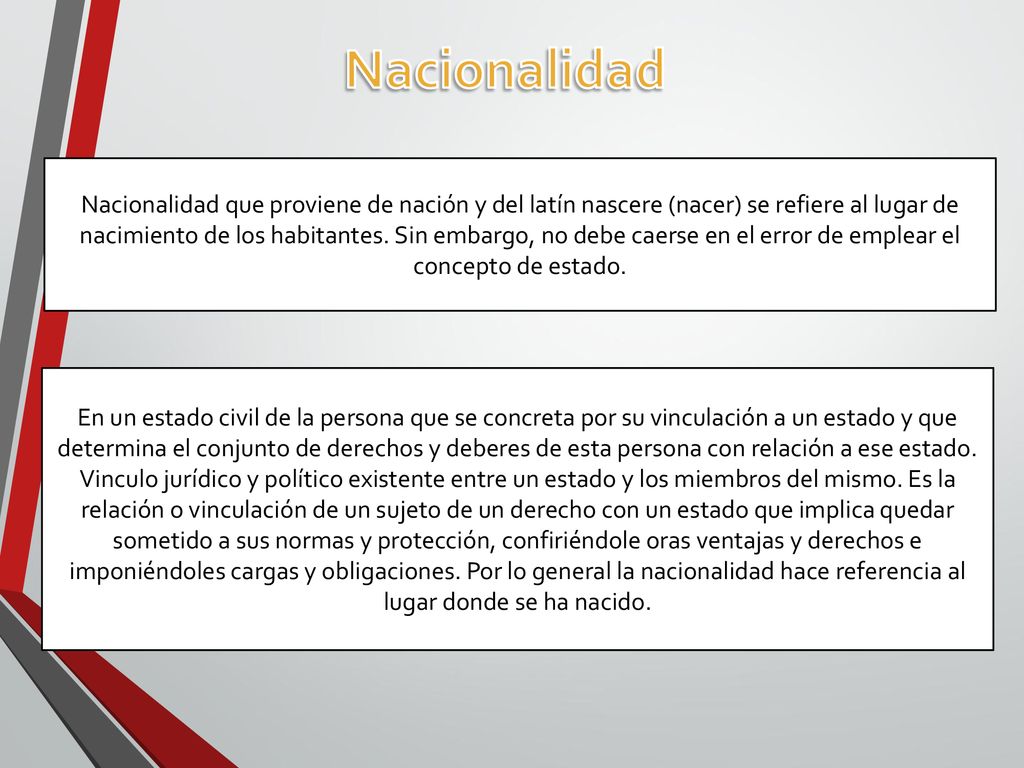 Nacionalidad

Nacionalidad que proviene de nación y del latín nascere (nacer) se refiere al lugar de nacimiento de los habitantes. Sin embargo, no debe caerse en el error de emplear el concepto de estado.

En un estado civil de la persona que se concreta por su vinculación a un estado y que determina el conjunto de derechos y deberes de esta persona con relación a ese estado. Vinculo jurídico y político existente entre un estado y los miembros del mismo. Es la relación o vinculación de un sujeto de un derecho con un estado que implica quedar sometido a sus normas y protección, confiriéndole oras ventajas y derechos e imponiéndoles cargas y obligaciones. Por lo general la nacionalidad hace referencia al lugar donde se ha nacido.